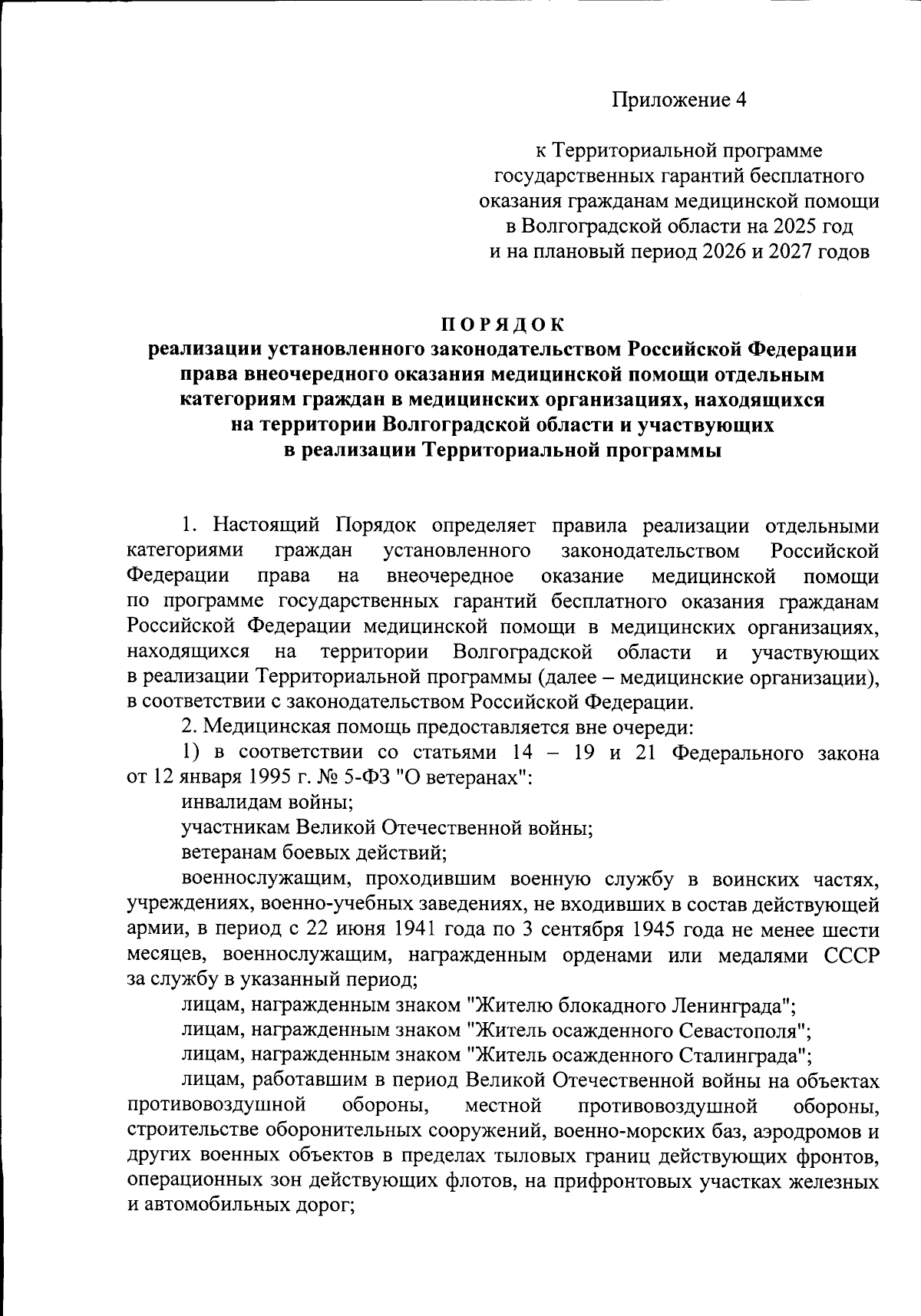 Приложение 4

к Территориальной программе государственных гарантий бесплатного оказания гражданам медицинской помощи в Волгоградской области на 2025 год и на плановый период 2026 и 2027 годов

ПОРЯДОК
реализации установленного законодательством Российской Федерации права внеочередного оказания медицинской помощи отдельным категориям граждан в медицинских организациях, находящихся на территории Волгоградской области и участвующих в реализации Территориальной программы

1. Настоящий Порядок определяет правила реализации отдельными категориями граждан установленного законодательством Российской Федерации права на внеочередное оказание медицинской помощи по программе государственных гарантий бесплатного оказания гражданам Российской Федерации медицинской помощи в медицинских организациях, находящихся на территории Волгоградской области и участвующих в реализации Территориальной программы (далее – медицинские организации), в соответствии с законодательством Российской Федерации.

2. Медицинская помощь предоставляется вне очереди:

1) в соответствии со статьями 14 – 19 и 21 Федерального закона от 12 января 1995 г. № 5-ФЗ "О ветеранах":

инвалидам войны;

участникам Великой Отечественной войны;

ветеранам боевых действий;

военнослужащим, проходившим военную службу в воинских частях, учреждениях, военно-учебных заведениях, не входивших в состав действующей армии, в период с 22 июня 1941 года по 3 сентября 1945 года не менее шести месяцев, военнослужащим, награжденным орденами или медалями СССР за службу в указанный период;

лицам, награжденным знаком "Жителю блокадного Ленинграда";

лицам, награжденным знаком "Житель осажденного Севастополя";

лицам, награжденным знаком "Житель осажденного Сталинграда";

лицам, работавшим в период Великой Отечественной войны на объектах противовоздушной обороны, местной противовоздушной обороны, строительстве оборонительных сооружений, военно-морских баз, аэродромов и других военных объектов в пределах тыловых границ действующих фронтов, операционных зон действующих флотов, на прифронтовых участках железных и автомобильных дорог;